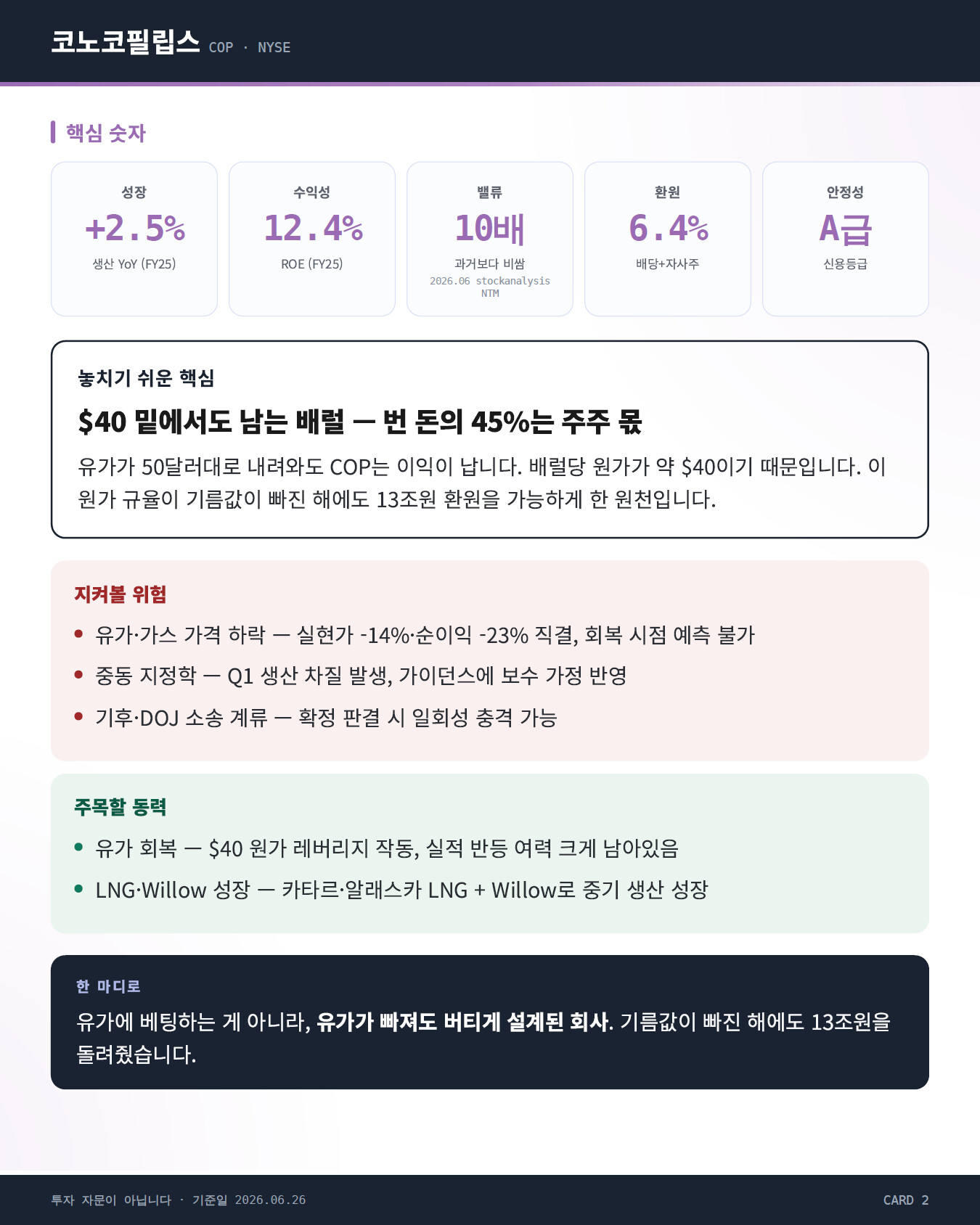 코노코필립스 COP · NYSE

핵심 숫자

성장
+2.5%
생산 YoY (FY25)

수익성
12.4%
ROE (FY25)

밸류
10배
과거보다 비쌈
2026.06 stockanalysis NTM

환원
6.4%
배당+자사주

안정성
A급
신용등급

놓치기 쉬운 핵심

$40 밑에서도 남는 배럴 — 번 돈의 45%는 주주 몫

유가가 50달러대로 내려와도 COP는 이익이 납니다. 배럴당 원가가 약 $40이기 때문입니다. 이 원가 규율이 기름값이 빠진 해에도 13조원 환원을 가능하게 한 원천입니다.

지켜볼 위험

• 유가·가스 가격 하락 — 실현가 -14%·순이익 -23% 직결, 회복 시점 예측 불가
• 중동 지정학 — Q1 생산 차질 발생, 가이던스에 보수 가정 반영
• 기후·DOJ 소송 계류 — 확정 판결 시 일회성 충격 가능

주목할 동력

• 유가 회복 — $40 원가 레버리지 작동, 실적 반등 여력 크게 남아있음
• LNG·Willow 성장 — 카타르·알래스카 LNG + Willow로 중기 생산 성장

한 마디로

유가에 베팅하는 게 아니라, 유가가 빠져도 버티게 설계된 회사. 기름값이 빠진 해에도 13조원을 돌려줬습니다.

투자 자문이 아닙니다 · 기준일 2026.06.26

CARD 2